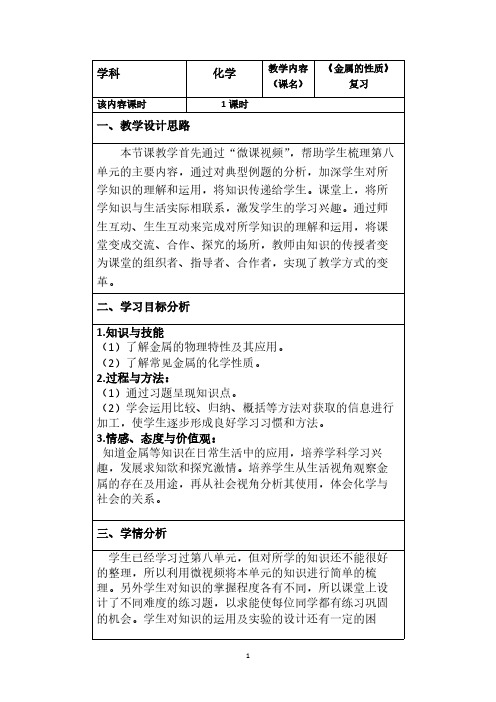 | 学科 | 化学 | 教学内容（课名） | 《金属的性质》复习 |
|---|---|---|---|
| 该内容课时 | 1 课时 | | |

一、教学设计思路

本节课教学首先通过“微课视频”，帮助学生梳理第八单元的主要内容，通过对典型例题的分析，加深学生对所学知识的理解和运用，将知识传递给学生。课堂上，将所学知识与生活实际相联系，激发学生的学习兴趣。通过师生互动、生生互动来完成对所学知识的理解和运用，将课堂变成交流、合作、探究的场所，教师由知识的传授者变为课堂的组织者、指导者、合作者，实现了教学方式的变革。

二、学习目标分析

1.知识与技能
（1）了解金属的物理特性及其应用。
（2）了解常见金属的化学性质。
2.过程与方法：
（1）通过习题呈现知识点。
（2）学会运用比较、归纳、概括等方法对获取的信息进行加工，使学生逐步形成良好学习习惯和方法。
3.情感、态度与价值观：
知道金属等知识在日常生活中的应用，培养学科学习兴趣，发展求知欲和探究激情。培养学生从生活视角观察金属的存在及用途，再从社会视角分析其使用，体会化学与社会的关系。

三、学情分析

学生已经学习过第八单元，但对所学的知识还不能很好的整理，所以利用微视频将本单元的知识进行简单的梳理。另外学生对知识的掌握程度各有不同，所以课堂上设计了不同难度的练习题，以求能使每位同学都有练习巩固的机会。学生对知识的运用及实验的设计还有一定的困

1